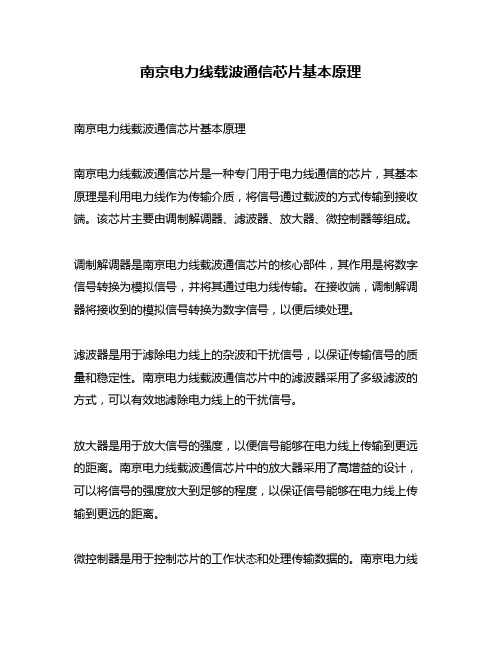 南京电力线载波通信芯片基本原理

南京电力线载波通信芯片基本原理

南京电力线载波通信芯片是一种专门用于电力线通信的芯片，其基本原理是利用电力线作为传输介质，将信号通过载波的方式传输到接收端。该芯片主要由调制解调器、滤波器、放大器、微控制器等组成。

调制解调器是南京电力线载波通信芯片的核心部件，其作用是将数字信号转换为模拟信号，并将其通过电力线传输。在接收端，调制解调器将接收到的模拟信号转换为数字信号，以便后续处理。

滤波器是用于滤除电力线上的杂波和干扰信号，以保证传输信号的质量和稳定性。南京电力线载波通信芯片中的滤波器采用了多级滤波的方式，可以有效地滤除电力线上的干扰信号。

放大器是用于放大信号的强度，以便信号能够在电力线上传输到更远的距离。南京电力线载波通信芯片中的放大器采用了高增益的设计，可以将信号的强度放大到足够的程度，以保证信号能够在电力线上传输到更远的距离。

微控制器是用于控制芯片的工作状态和处理传输数据的。南京电力线